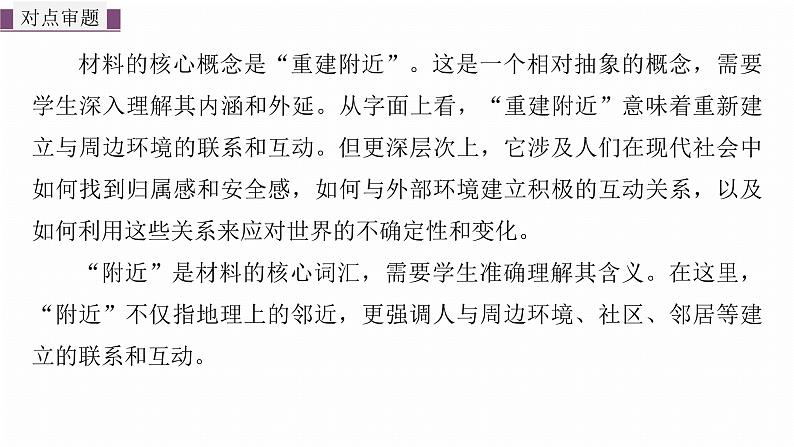 对点审题

材料的核心概念是“重建附近”。这是一个相对抽象的概念，需要学生深入理解其内涵和外延。从字面上看，“重建附近”意味着重新建立与周边环境的联系和互动。但更深层次上，它涉及人们在现代社会中如何找到归属感和安全感，如何与外部环境建立积极的互动关系，以及如何利用这些关系来应对世界的不确定性和变化。

“附近”是材料的核心词汇，需要学生准确理解其含义。在这里，“附近”不仅指地理上的邻近，更强调人与周边环境、社区、邻居等建立的联系和互动。